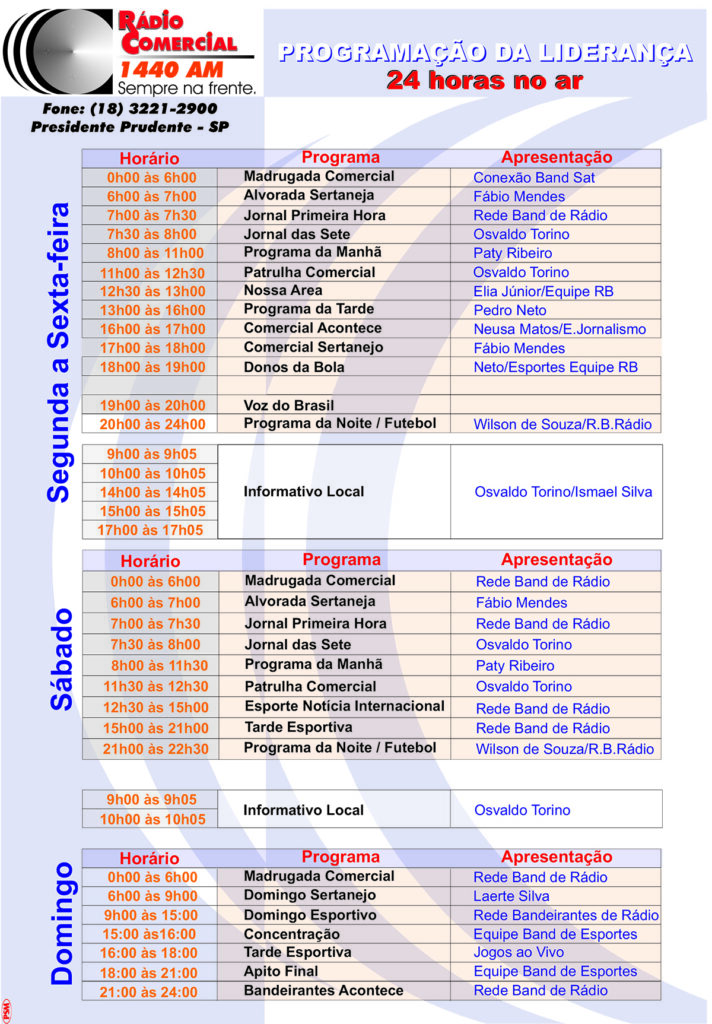 RÁDIO COMERCIAL 1440 AM
Sempre na frente.

Fone: (18) 3221-2900
Presidente Prudente - SP

PROGRAMAÇÃO DA LIDERANÇA
24 horas no ar

Segunda a Sexta-feira

| Horário | Programa | Apresentação |
|---|---|---|
| 0h00 às 6h00 | Madrugada Comercial | Conexão Band Sat |
| 6h00 às 7h00 | Alvorada Sertaneja | Fábio Mendes |
| 7h00 às 7h30 | Jornal Primeira Hora | Rede Band de Rádio |
| 7h30 às 8h00 | Jornal das Sete | Osvaldo Torino |
| 8h00 às 11h00 | Programa da Manhã | Paty Ribeiro |
| 11h00 às 12h30 | Patrulha Comercial | Osvaldo Torino |
| 12h30 às 13h00 | Nossa Area | Elia Júnior/Equipe RB |
| 13h00 às 16h00 | Programa da Tarde | Pedro Neto |
| 16h00 às 17h00 | Comercial Acontece | Neusa Matos/E.Jornalismo |
| 17h00 às 18h00 | Comercial Sertanejo | Fábio Mendes |
| 18h00 às 19h00 | Donos da Bola | Neto/Esportes Equipe RB |
| | | |
| 19h00 às 20h00 | Voz do Brasil | |
| 20h00 às 24h00 | Programa da Noite / Futebol | Wilson de Souza/R.B.Rádio |

| | | |
|---|---|---|
| 9h00 às 9h05 | Informativo Local | Osvaldo Torino/Ismael Silva |
| 10h00 às 10h05 | | |
| 14h00 às 14h05 | | |
| 15h00 às 15h05 | | |
| 17h00 às 17h05 | | |

Sábado

| Horário | Programa | Apresentação |
|---|---|---|
| 0h00 às 6h00 | Madrugada Comercial | Rede Band de Rádio |
| 6h00 às 7h00 | Alvorada Sertaneja | Fábio Mendes |
| 7h00 às 7h30 | Jornal Primeira Hora | Rede Band de Rádio |
| 7h30 às 8h00 | Jornal das Sete | Osvaldo Torino |
| 8h00 às 11h30 | Programa da Manhã | Paty Ribeiro |
| 11h30 às 12h30 | Patrulha Comercial | Osvaldo Torino |
| 12h30 às 15h00 | Esporte Notícia Internacional | Rede Band de Rádio |
| 15h00 às 21h00 | Tarde Esportiva | Rede Band de Rádio |
| 21h00 às 22h30 | Programa da Noite / Futebol | Wilson de Souza/R.B.Rádio |

| | | |
|---|---|---|
| 9h00 às 9h05 | Informativo Local | Osvaldo Torino |
| 10h00 às 10h05 | | |

Domingo

| Horário | Programa | Apresentação |
|---|---|---|
| 0h00 às 6h00 | Madrugada Comercial | Rede Band de Rádio |
| 6h00 às 9h00 | Domingo Sertanejo | Laerte Silva |
| 9h00 às 15:00 | Domingo Esportivo | Rede Bandeirantes de Rádio |
| 15:00 às16:00 | Concentração | Equipe Band de Esportes |
| 16:00 às 18:00 | Tarde Esportiva | Jogos ao Vivo |
| 18:00 às 21:00 | Apito Final | Equipe Band de Esportes |
| 21:00 às 24:00 | Bandeirantes Acontece | Rede Band de Rádio |

PSM